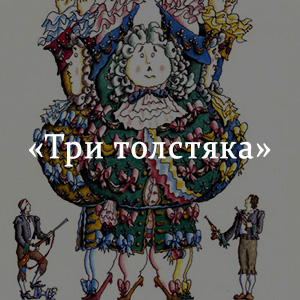 «Три толстяка»